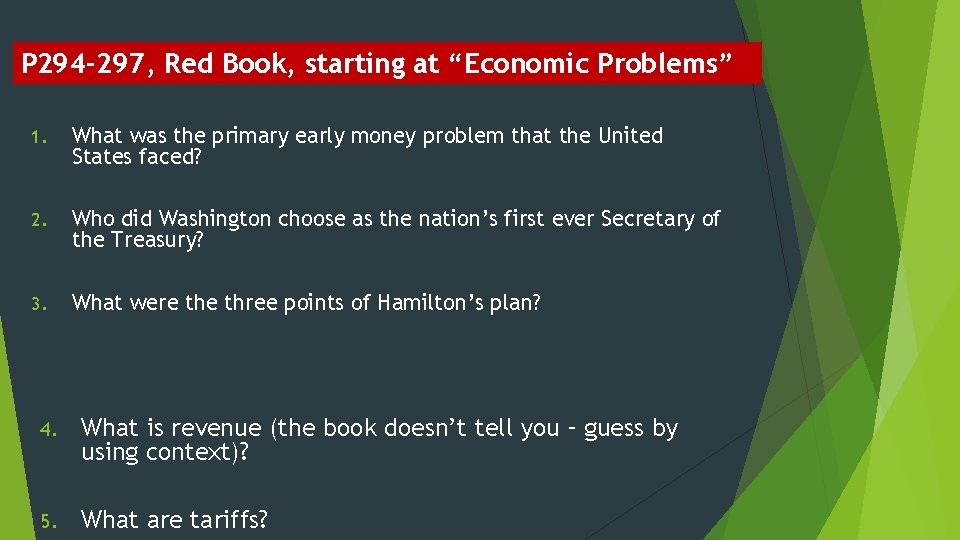 P294-297, Red Book, starting at “Economic Problems”

1. What was the primary early money problem that the United States faced?

2. Who did Washington choose as the nation’s first ever Secretary of the Treasury?

3. What were the three points of Hamilton’s plan?

4. What is revenue (the book doesn’t tell you – guess by using context)?

5. What are tariffs?